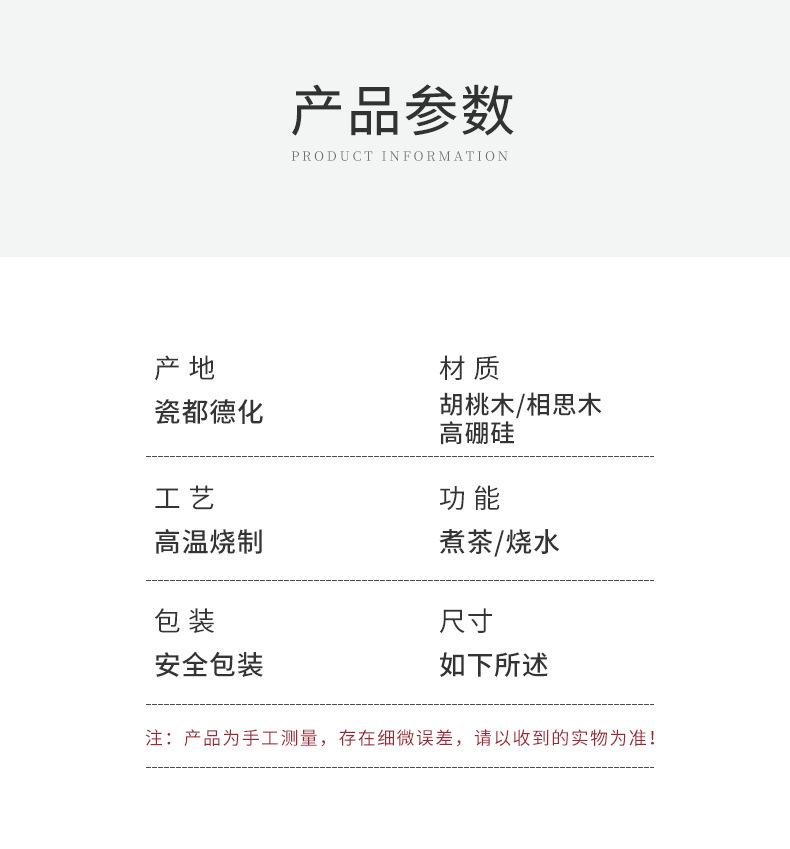 产品参数

PRODUCT INFORMATION

产 地
瓷都德化

材 质
胡桃木/相思木
高硼硅

工 艺
高温烧制

功 能
煮茶/烧水

包 装
安全包装

尺寸
如下所述

注：产品为手工测量，存在细微误差，请以收到的实物为准！